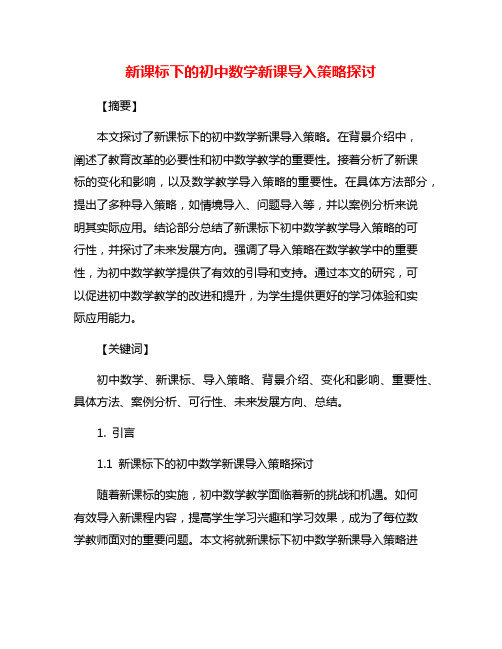 新课标下的初中数学新课导入策略探讨

【摘要】

本文探讨了新课标下的初中数学新课导入策略。在背景介绍中，阐述了教育改革的必要性和初中数学教学的重要性。接着分析了新课标的变化和影响，以及数学教学导入策略的重要性。在具体方法部分，提出了多种导入策略，如情境导入、问题导入等，并以案例分析来说明其实际应用。结论部分总结了新课标下初中数学教学导入策略的可行性，并探讨了未来发展方向。强调了导入策略在数学教学中的重要性，为初中数学教学提供了有效的引导和支持。通过本文的研究，可以促进初中数学教学的改进和提升，为学生提供更好的学习体验和实际应用能力。

【关键词】

初中数学、新课标、导入策略、背景介绍、变化和影响、重要性、具体方法、案例分析、可行性、未来发展方向、总结。

1. 引言

1.1 新课标下的初中数学新课导入策略探讨

随着新课标的实施，初中数学教学面临着新的挑战和机遇。如何有效导入新课程内容，提高学生学习兴趣和学习效果，成为了每位数学教师面对的重要问题。本文将就新课标下初中数学新课导入策略进